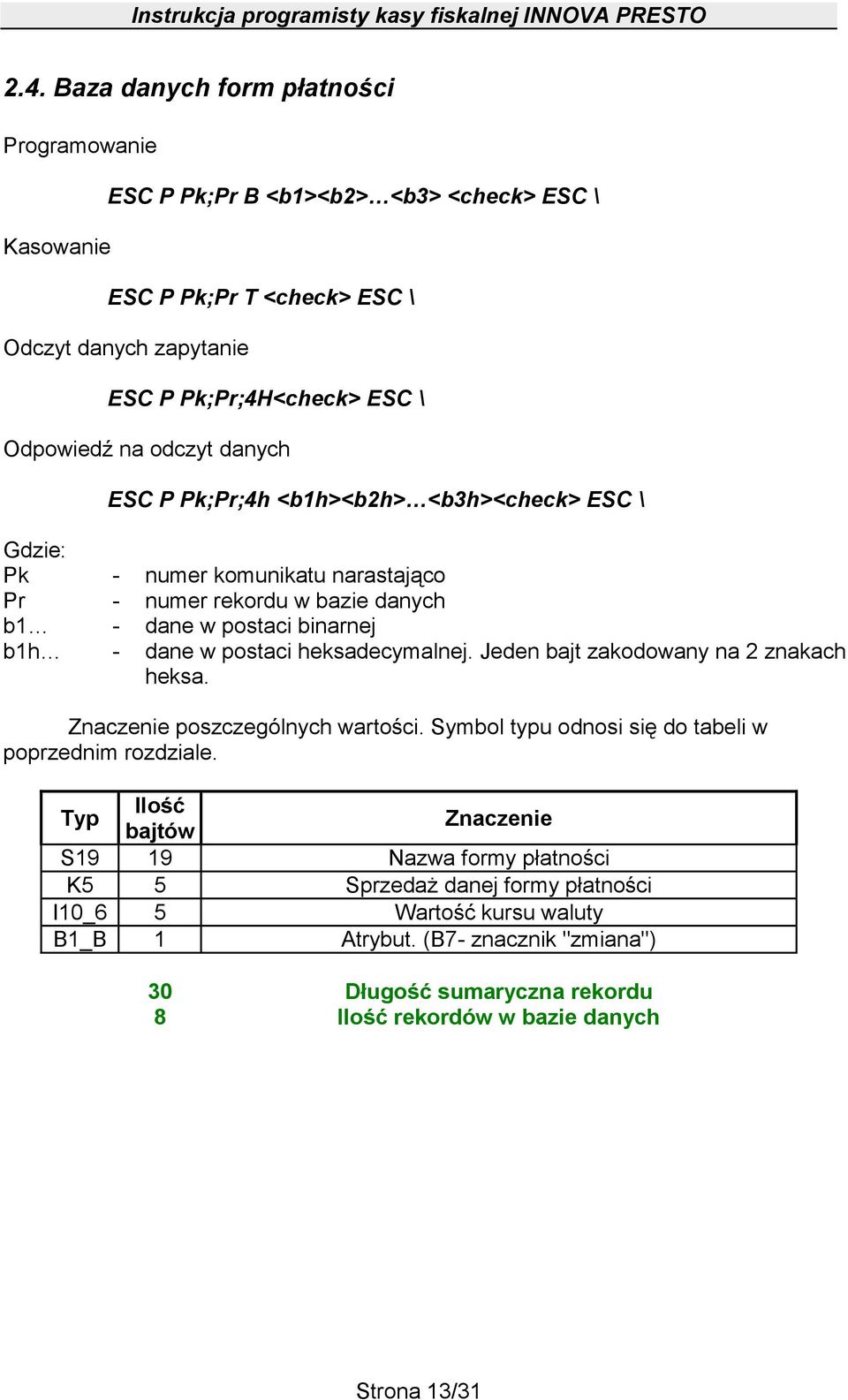 Instrukcja programisty kasy fiskalnej INNOVA PRESTO

2.4. Baza danych form płatności

Programowanie

ESC P Pk;Pr B <b1><b2>…<b3> <check> ESC \

Kasowanie

ESC P Pk;Pr T <check> ESC \

Odczyt danych zapytanie

ESC P Pk;Pr;4H<check> ESC \

Odpowiedź na odczyt danych

ESC P Pk;Pr;4h <b1h><b2h>…<b3h><check> ESC \

Gdzie:
Pk - numer komunikatu narastająco
Pr - numer rekordu w bazie danych
b1… - dane w postaci binarnej
b1h… - dane w postaci heksadecymalnej. Jeden bajt zakodowany na 2 znakach heksa.

Znaczenie poszczególnych wartości. Symbol typu odnosi się do tabeli w poprzednim rozdziale.

| Typ | Ilość bajtów | Znaczenie |
|---|---|---|
| S19 | 19 | Nazwa formy płatności |
| K5 | 5 | Sprzedaż danej formy płatności |
| I10_6 | 5 | Wartość kursu waluty |
| B1_B | 1 | Atrybut. (B7- znacznik "zmiana") |

30 Długość sumaryczna rekordu
8 Ilość rekordów w bazie danych

Strona 13/31